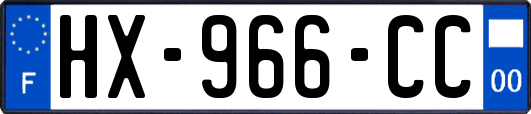 F
HX-966-CC
00